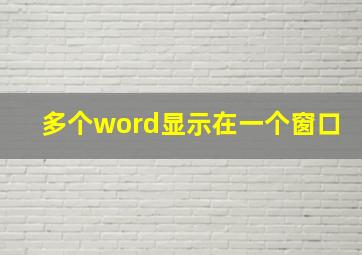 多个word显示在一个窗口